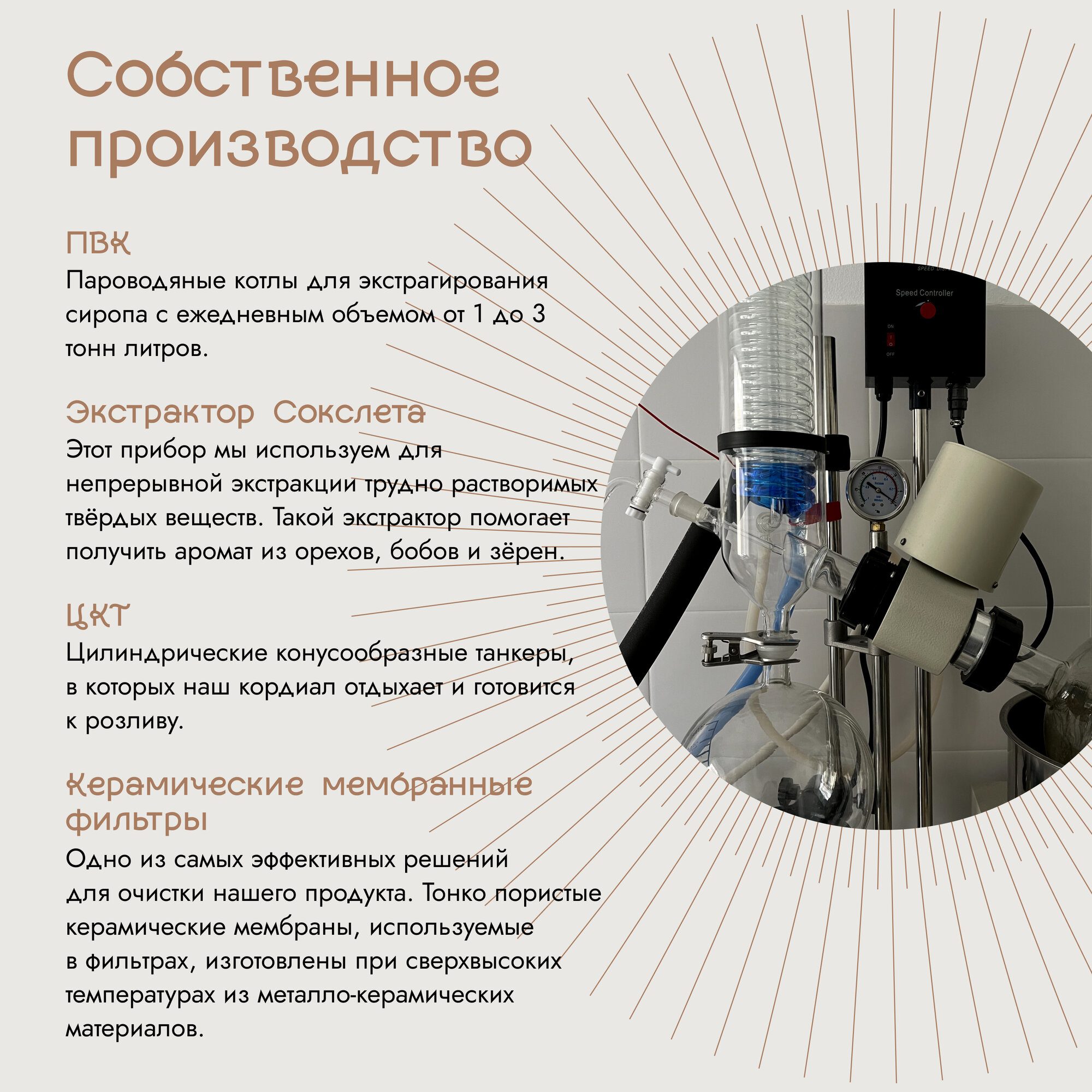 Собственное производство

ПВК
Пароводяные котлы для экстрагирования сиропа с ежедневным объемом от 1 до 3 тонн литров.

Экстрактор Сокслета
Этот прибор мы используем для непрерывной экстракции трудно растворимых твёрдых веществ. Такой экстрактор помогает получить аромат из орехов, бобов и зёрен.

ЦКТ
Цилиндрические конусообразные танкеры, в которых наш кордиал отдыхает и готовится к розливу.

Керамические мембранные фильтры
Одно из самых эффективных решений для очистки нашего продукта. Тонко пористые керамические мембраны, используемые в фильтрах, изготовлены при сверхвысоких температурах из металло-керамических материалов.

Speed Controller
ON
OFF